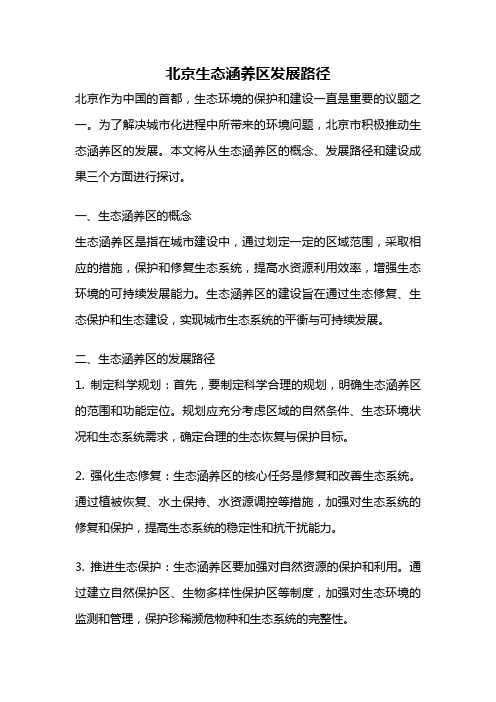 北京生态涵养区发展路径

北京作为中国的首都，生态环境的保护和建设一直是重要的议题之一。为了解决城市化进程中所带来的环境问题，北京市积极推动生态涵养区的发展。本文将从生态涵养区的概念、发展路径和建设成果三个方面进行探讨。

一、生态涵养区的概念

生态涵养区是指在城市建设中，通过划定一定的区域范围，采取相应的措施，保护和修复生态系统，提高水资源利用效率，增强生态环境的可持续发展能力。生态涵养区的建设旨在通过生态修复、生态保护和生态建设，实现城市生态系统的平衡与可持续发展。

二、生态涵养区的发展路径

1. 制定科学规划：首先，要制定科学合理的规划，明确生态涵养区的范围和功能定位。规划应充分考虑区域的自然条件、生态环境状况和生态系统需求，确定合理的生态恢复与保护目标。

2. 强化生态修复：生态涵养区的核心任务是修复和改善生态系统。通过植被恢复、水土保持、水资源调控等措施，加强对生态系统的修复和保护，提高生态系统的稳定性和抗干扰能力。

3. 推进生态保护：生态涵养区要加强对自然资源的保护和利用。通过建立自然保护区、生物多样性保护区等制度，加强对生态环境的监测和管理，保护珍稀濒危物种和生态系统的完整性。